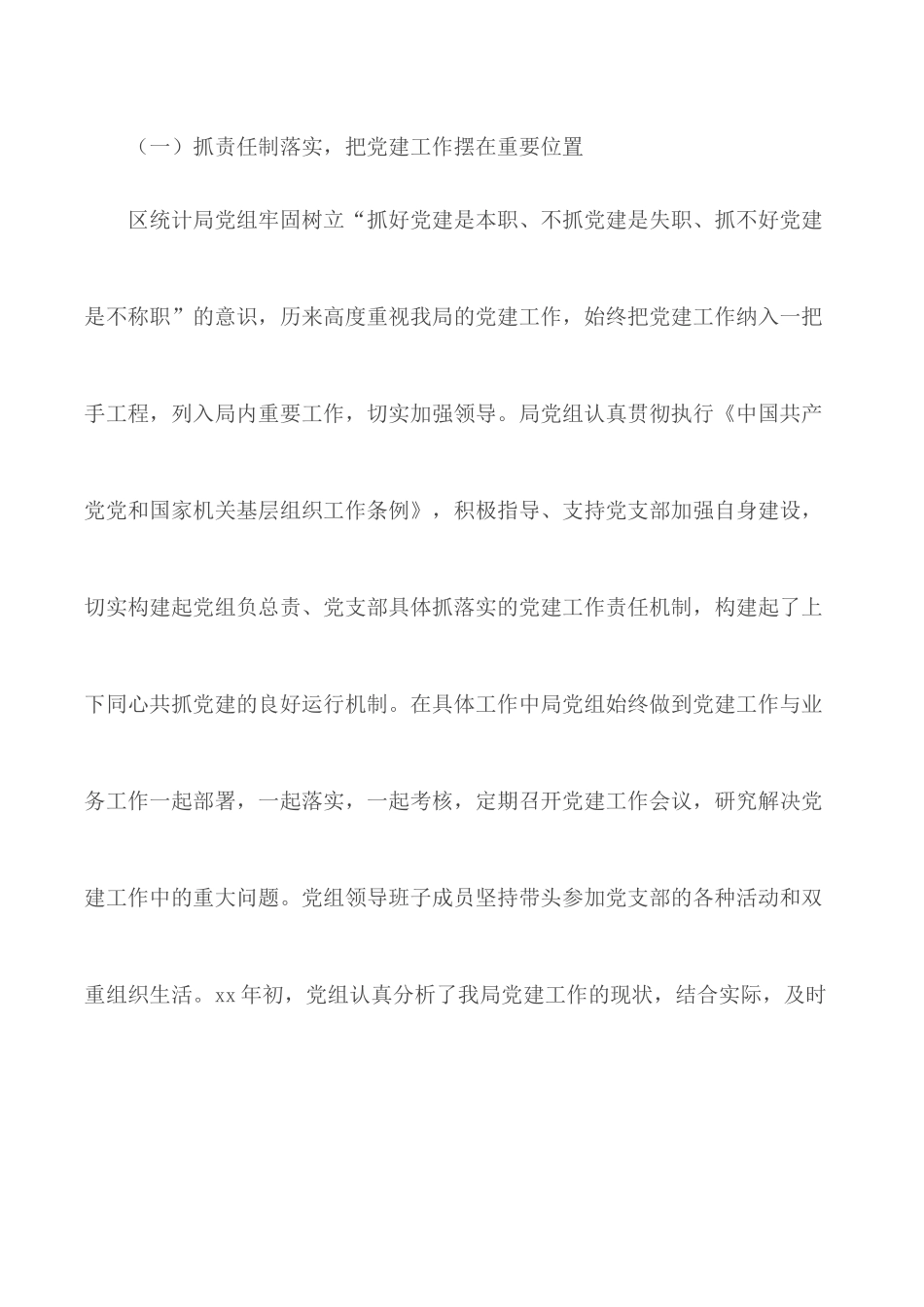 （一）抓责任制落实，把党建工作摆在重要位置

区统计局党组牢固树立“抓好党建是本职、不抓党建是失职、抓不好党建是不称职”的意识，历来高度重视我局的党建工作，始终把党建工作纳入一把手工程，列入局内重要工作，切实加强领导。局党组认真贯彻执行《中国共产党党和国家机关基层组织工作条例》，积极指导、支持党支部加强自身建设，切实构建起党组负总责、党支部具体抓落实的党建工作责任机制，构建起了上下同心共抓党建的良好运行机制。在具体工作中局党组始终做到党建工作与业务工作一起部署，一起落实，一起考核，定期召开党建工作会议，研究解决党建工作中的重大问题。党组领导班子成员坚持带头参加党支部的各种活动和双重组织生活。xx 年初，党组认真分析了我局党建工作的现状，结合实际，及时